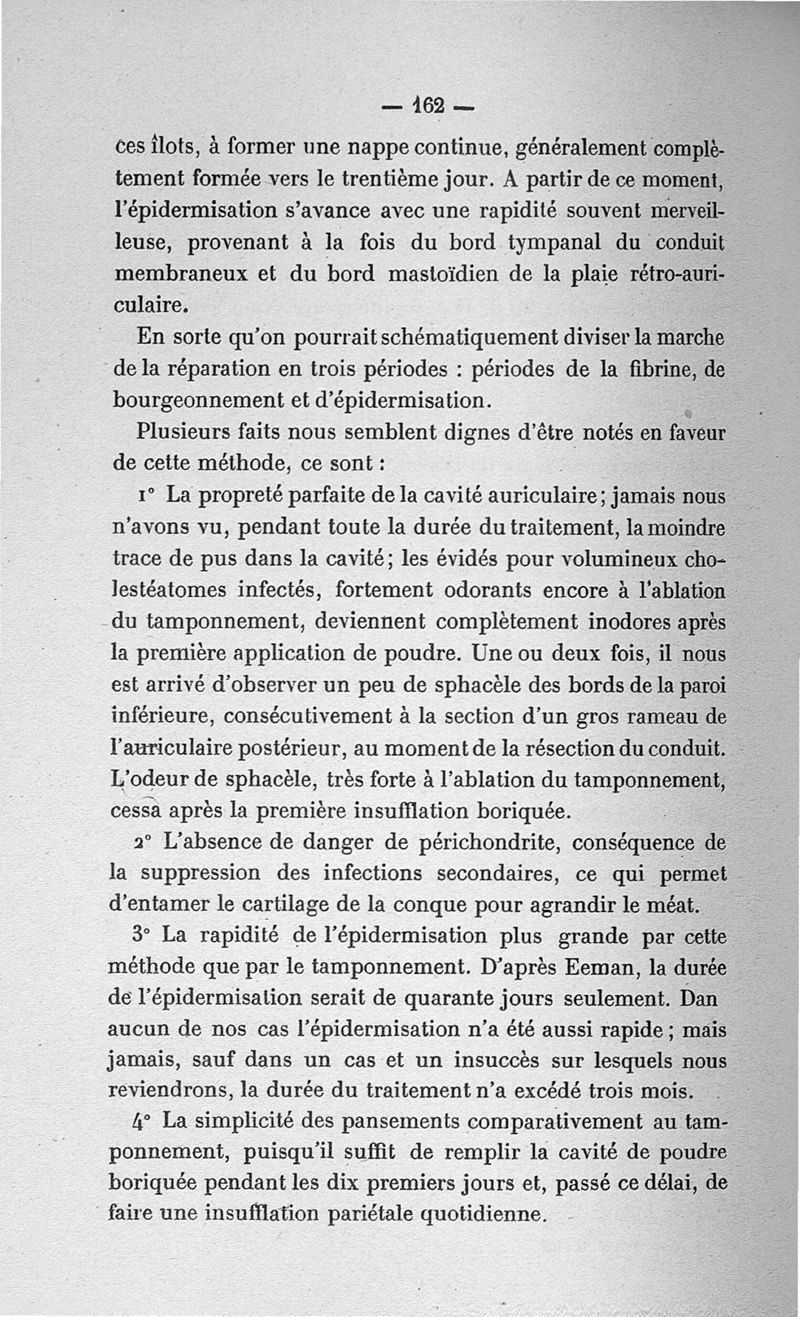 — 162 —

ces îlots, à former une nappe continue, généralement complètement formée vers le trentième jour. A partir de ce moment, l'épidermisation s'avance avec une rapidité souvent merveilleuse, provenant à la fois du bord tympanal du conduit membraneux et du bord mastoïdien de la plaie rétro-auriculaire.

En sorte qu'on pourrait schématiquement diviser la marche de la réparation en trois périodes : périodes de la fibrine, de bourgeonnement et d'épidermisation.

Plusieurs faits nous semblent dignes d'être notés en faveur de cette méthode, ce sont :

1° La propreté parfaite de la cavité auriculaire ; jamais nous n'avons vu, pendant toute la durée du traitement, la moindre trace de pus dans la cavité ; les évidés pour volumineux cholestéatomes infectés, fortement odorants encore à l'ablation du tamponnement, deviennent complètement inodores après la première application de poudre. Une ou deux fois, il nous est arrivé d'observer un peu de sphacèle des bords de la paroi inférieure, consécutivement à la section d'un gros rameau de l'auriculaire postérieur, au moment de la résection du conduit. L'odeur de sphacèle, très forte à l'ablation du tamponnement, cessa après la première insufflation boriquée.

2° L'absence de danger de périchondrite, conséquence de la suppression des infections secondaires, ce qui permet d'entamer le cartilage de la conque pour agrandir le méat.

3° La rapidité de l'épidermisation plus grande par cette méthode que par le tamponnement. D'après Eeman, la durée de l'épidermisation serait de quarante jours seulement. Dan aucun de nos cas l'épidermisation n'a été aussi rapide ; mais jamais, sauf dans un cas et un insuccès sur lesquels nous reviendrons, la durée du traitement n'a excédé trois mois.

4° La simplicité des pansements comparativement au tamponnement, puisqu'il suffit de remplir la cavité de poudre boriquée pendant les dix premiers jours et, passé ce délai, de faire une insufflation pariétale quotidienne.